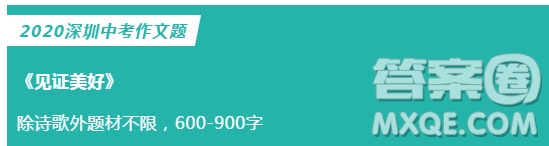 2020深圳中考作文题

《见证美好》

除诗歌外题材不限，600-900字

答案圈
MXQE.COM